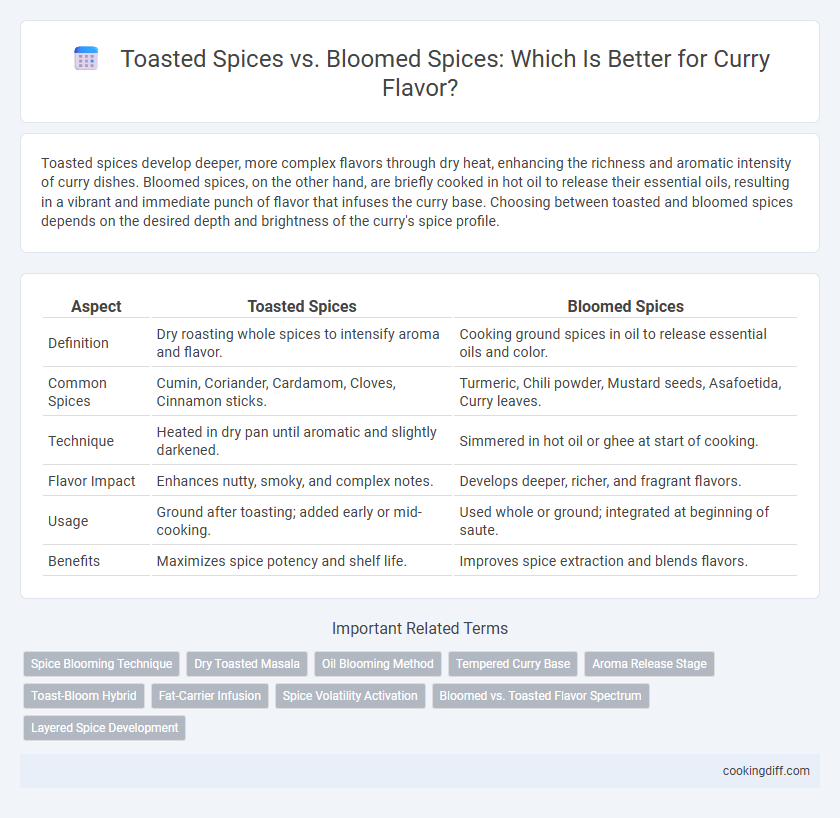 Toasted Spices vs. Bloomed Spices: Which Is Better for Curry Flavor?

Toasted spices develop deeper, more complex flavors through dry heat, enhancing the richness and aromatic intensity of curry dishes. Bloomed spices, on the other hand, are briefly cooked in hot oil to release their essential oils, resulting in a vibrant and immediate punch of flavor that infuses the curry base. Choosing between toasted and bloomed spices depends on the desired depth and brightness of the curry's spice profile.

| Aspect | Toasted Spices | Bloomed Spices |
|---|---|---|
| Definition | Dry roasting whole spices to intensify aroma and flavor. | Cooking ground spices in oil to release essential oils and color. |
| Common Spices | Cumin, Coriander, Cardamom, Cloves, Cinnamon sticks. | Turmeric, Chili powder, Mustard seeds, Asafoetida, Curry leaves. |
| Technique | Heated in dry pan until aromatic and slightly darkened. | Simmered in hot oil or ghee at start of cooking. |
| Flavor Impact | Enhances nutty, smoky, and complex notes. | Develops deeper, richer, and fragrant flavors. |
| Usage | Ground after toasting; added early or mid-cooking. | Used whole or ground; integrated at beginning of saute. |
| Benefits | Maximizes spice potency and shelf life. | Improves spice extraction and blends flavors. |

Important Related Terms

Spice Blooming Technique
Dry Toasted Masala
Oil Blooming Method
Tempered Curry Base
Aroma Release Stage
Toast-Bloom Hybrid
Fat-Carrier Infusion
Spice Volatility Activation
Bloomed vs. Toasted Flavor Spectrum
Layered Spice Development

cookingdiff.com